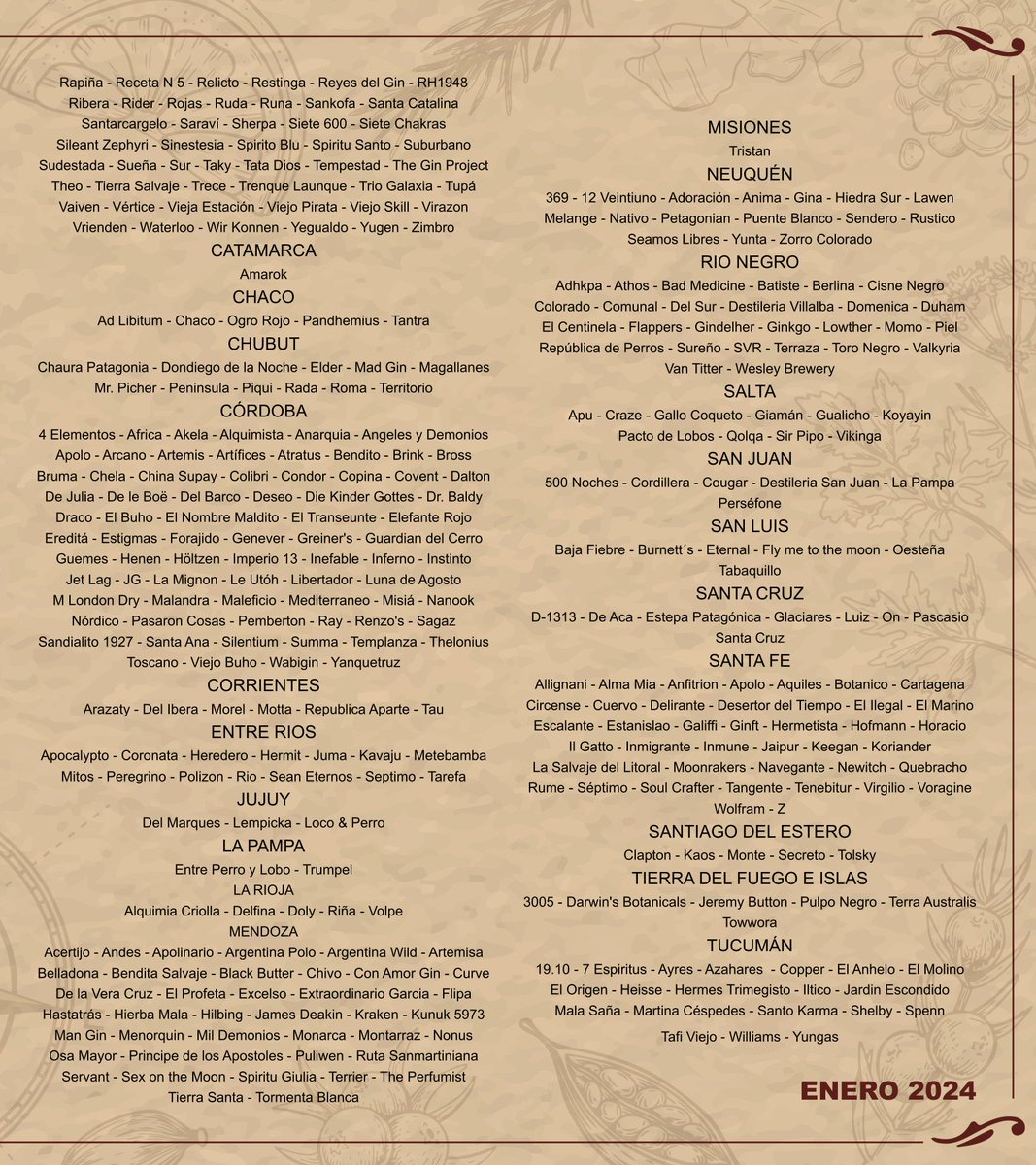 Rapiña - Receta N 5 - Relicto - Restinga - Reyes del Gin - RH1948
Ribera - Rider - Rojas - Ruda - Runa - Sankofa - Santa Catalina
Santarcargelo - Saraví - Sherpa - Siete 600 - Siete Chakras
Sileant Zephyri - Sinestesia - Spirito Blu - Spiritu Santo - Suburbano
Sudestada - Sueña - Sur - Taky - Tata Dios - Tempestad - The Gin Project
Theo - Tierra Salvaje - Trece - Trenque Launque - Trio Galaxia - Tupá
Vaiven - Vértice - Vieja Estación - Viejo Pirata - Viejo Skill - Virazon
Vrienden - Waterloo - Wir Konnen - Yegualdo - Yugen - Zimbro

CATAMARCA
Amarok

CHACO
Ad Libitum - Chaco - Ogro Rojo - Pandhemius - Tantra

CHUBUT
Chaura Patagonia - Dondiego de la Noche - Elder - Mad Gin - Magallanes
Mr. Picher - Peninsula - Piqui - Rada - Roma - Territorio

CÓRDOBA
4 Elementos - Africa - Akela - Alquimista - Anarquia - Angeles y Demonios
Apolo - Arcano - Artemis - Artífices - Atratus - Bendito - Brink - Bross
Bruma - Chela - China Supay - Colibri - Condor - Copina - Covent - Dalton
De Julia - De le Boë - Del Barco - Deseo - Die Kinder Gottes - Dr. Baldy
Draco - El Buho - El Nombre Maldito - El Transeunte - Elefante Rojo
Ereditá - Estigmas - Forajido - Genever - Greiner's - Guardian del Cerro
Guemes - Henen - Höltzen - Imperio 13 - Inefable - Inferno - Instinto
Jet Lag - JG - La Mignon - Le Utóh - Libertador - Luna de Agosto
M London Dry - Malandra - Maleficio - Mediterraneo - Misiá - Nanook
Nórdico - Pasaron Cosas - Pemberton - Ray - Renzo's - Sagaz
Sandialito 1927 - Santa Ana - Silentium - Summa - Templanza - Thelonius
Toscano - Viejo Buho - Wabigin - Yanquetruz

CORRIENTES
Arazaty - Del Ibera - Morel - Motta - Republica Aparte - Tau

ENTRE RIOS
Apocalypto - Coronata - Heredero - Hermit - Juma - Kavaju - Metebamba
Mitos - Peregrino - Polizon - Rio - Sean Eternos - Septimo - Tarefa

JUJUY
Del Marques - Lempicka - Loco & Perro

LA PAMPA
Entre Perro y Lobo - Trumpel

LA RIOJA
Alquimia Criolla - Delfina - Doly - Riña - Volpe

MENDOZA
Acertijo - Andes - Apolinario - Argentina Polo - Argentina Wild - Artemisa
Belladona - Bendita Salvaje - Black Butter - Chivo - Con Amor Gin - Curve
De la Vera Cruz - El Profeta - Excelso - Extraordinario Garcia - Flipa
Hastatrás - Hierba Mala - Hilbing - James Deakin - Kraken - Kunuk 5973
Man Gin - Menorquin - Mil Demonios - Monarca - Montarraz - Nonus
Osa Mayor - Principe de los Apostoles - Puliwen - Ruta Sanmartiniana
Servant - Sex on the Moon - Spiritu Giulia - Terrier - The Perfumist
Tierra Santa - Tormenta Blanca

MISIONES
Tristan

NEUQUÉN
369 - 12 Veintiuno - Adoración - Anima - Gina - Hiedra Sur - Lawen
Melange - Nativo - Petagonian - Puente Blanco - Sendero - Rustico
Seamos Libres - Yunta - Zorro Colorado

RIO NEGRO
Adhkpa - Athos - Bad Medicine - Batiste - Berlina - Cisne Negro
Colorado - Comunal - Del Sur - Destileria Villalba - Domenica - Duham
El Centinela - Flappers - Gindelher - Ginkgo - Lowther - Momo - Piel
República de Perros - Sureño - SVR - Terraza - Toro Negro - Valkyria
Van Titter - Wesley Brewery

SALTA
Apu - Craze - Gallo Coqueto - Giamán - Gualicho - Koyayin
Pacto de Lobos - Qolqa - Sir Pipo - Vikinga

SAN JUAN
500 Noches - Cordillera - Cougar - Destileria San Juan - La Pampa
Perséfone

SAN LUIS
Baja Fiebre - Burnett´s - Eternal - Fly me to the moon - Oesteña
Tabaquillo

SANTA CRUZ
D-1313 - De Aca - Estepa Patagónica - Glaciares - Luiz - On - Pascasio
Santa Cruz

SANTA FE
Allignani - Alma Mia - Anfitrion - Apolo - Aquiles - Botanico - Cartagena
Circense - Cuervo - Delirante - Desertor del Tiempo - El Ilegal - El Marino
Escalante - Estanislao - Galiffi - Ginft - Hermetista - Hofmann - Horacio
Il Gatto - Inmigrante - Inmune - Jaipur - Keegan - Koriander
La Salvaje del Litoral - Moonrakers - Navegante - Newitch - Quebracho
Rume - Séptimo - Soul Crafter - Tangente - Tenebitur - Virgilio - Voragine
Wolfram - Z

SANTIAGO DEL ESTERO
Clapton - Kaos - Monte - Secreto - Tolsky

TIERRA DEL FUEGO E ISLAS
3005 - Darwin's Botanicals - Jeremy Button - Pulpo Negro - Terra Australis
Towwora

TUCUMÁN
19.10 - 7 Espiritus - Ayres - Azahares - Copper - El Anhelo - El Molino
El Origen - Heisse - Hermes Trimegisto - Iltico - Jardin Escondido
Mala Saña - Martina Céspedes - Santo Karma - Shelby - Spenn
Tafi Viejo - Williams - Yungas

ENERO 2024